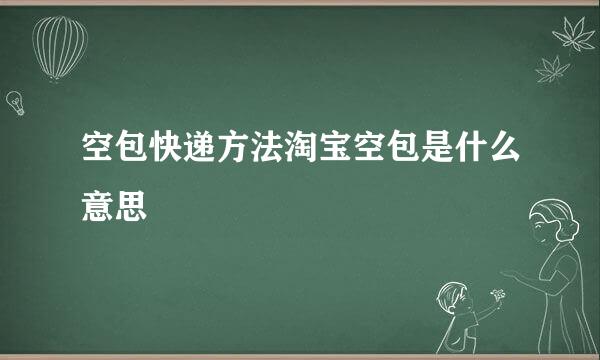 空包快递方法淘宝空包是什么意思